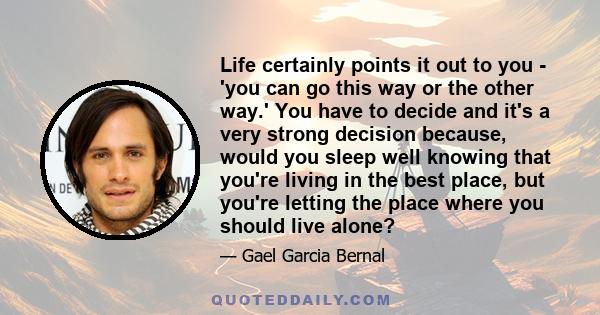 Life certainly points it out to you - 'you can go this way or the other way.' You have to decide and it's a very strong decision because, would you sleep well knowing that you're living in the best place, but you're letting the place where you should live alone?

— Gael Garcia Bernal

QUOTEDDAILY.COM